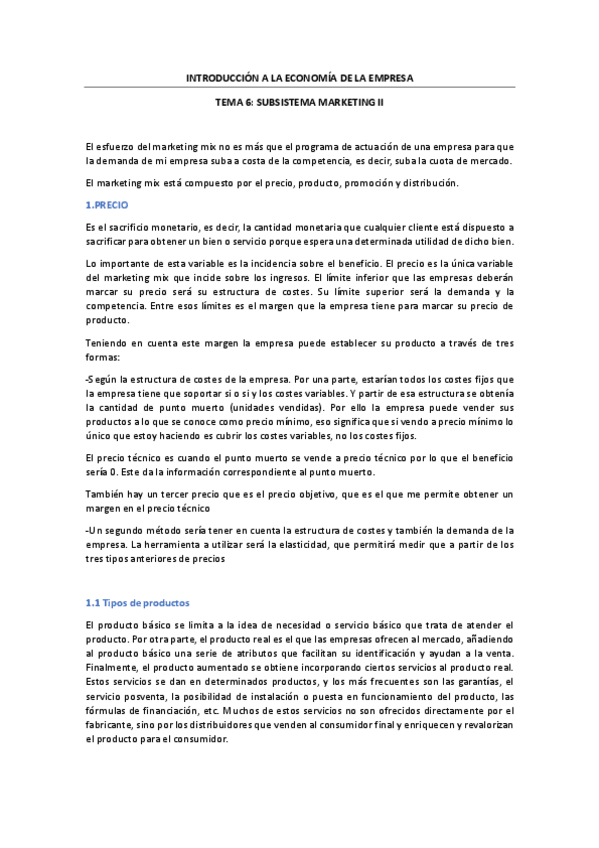 INTRODUCCIÓN A LA ECONOMÍA DE LA EMPRESA

TEMA 6: SUBSISTEMA MARKETING II

El esfuerzo del marketing mix no es más que el programa de actuación de una empresa para que la demanda de mi empresa suba a costa de la competencia, es decir, suba la cuota de mercado.

El marketing mix está compuesto por el precio, producto, promoción y distribución.

1.PRECIO

Es el sacrificio monetario, es decir, la cantidad monetaria que cualquier cliente está dispuesto a sacrificar para obtener un bien o servicio porque espera una determinada utilidad de dicho bien.

Lo importante de esta variable es la incidencia sobre el beneficio. El precio es la única variable del marketing mix que incide sobre los ingresos. El límite inferior que las empresas deberán marcar su precio será su estructura de costes. Su límite superior será la demanda y la competencia. Entre esos límites es el margen que la empresa tiene para marcar su precio de producto.

Teniendo en cuenta este margen la empresa puede establecer su producto a través de tres formas:

-Según la estructura de costes de la empresa. Por una parte, estarían todos los costes fijos que la empresa tiene que soportar si o si y los costes variables. Y partir de esa estructura se obtenía la cantidad de punto muerto (unidades vendidas). Por ello la empresa puede vender sus productos a lo que se conoce como precio mínimo, eso significa que si vendo a precio mínimo lo único que estoy haciendo es cubrir los costes variables, no los costes fijos.

El precio técnico es cuando el punto muerto se vende a precio técnico por lo que el beneficio sería 0. Este da la información correspondiente al punto muerto.

También hay un tercer precio que es el precio objetivo, que es el que me permite obtener un margen en el precio técnico

-Un segundo método sería tener en cuenta la estructura de costes y también la demanda de la empresa. La herramienta a utilizar será la elasticidad, que permitirá medir que a partir de los tres tipos anteriores de precios

1.1 Tipos de productos

El producto básico se limita a la idea de necesidad o servicio básico que trata de atender el producto. Por otra parte, el producto real es el que las empresas ofrecen al mercado, añadiendo al producto básico una serie de atributos que facilitan su identificación y ayudan a la venta. Finalmente, el producto aumentado se obtiene incorporando ciertos servicios al producto real. Estos servicios se dan en determinados productos, y los más frecuentes son las garantías, el servicio posventa, la posibilidad de instalación o puesta en funcionamiento del producto, las fórmulas de financiación, etc. Muchos de estos servicios no son ofrecidos directamente por el fabricante, sino por los distribuidores que venden al consumidor final y enriquecen y revalorizan el producto para el consumidor.